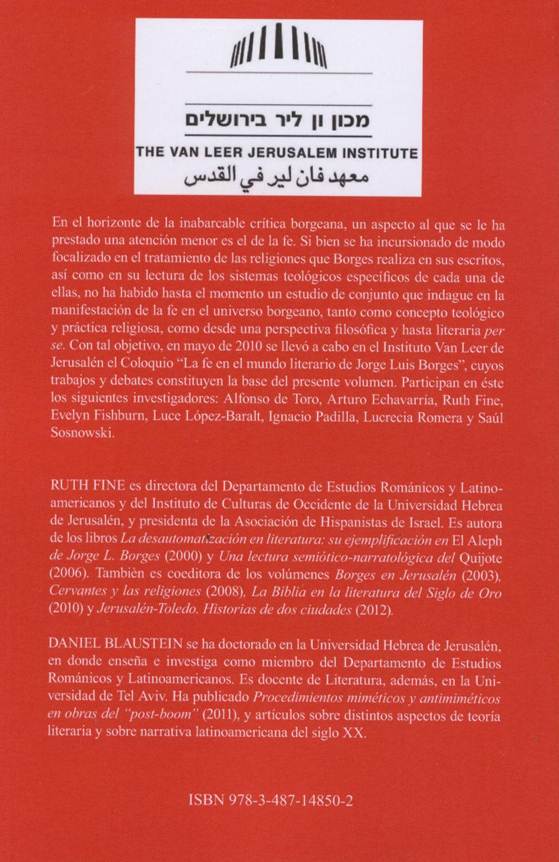 מכון ון ליר בירושלים
THE VAN LEER JERUSALEM INSTITUTE
معهد فان لير في القدس

En el horizonte de la inabarcable crítica borgeana, un aspecto al que se le ha prestado una atención menor es el de la fe. Si bien se ha incursionado de modo focalizado en el tratamiento de las religiones que Borges realiza en sus escritos, así como en su lectura de los sistemas teológicos específicos de cada una de ellas, no ha habido hasta el momento un estudio de conjunto que indague en la manifestación de la fe en el universo borgeano, tanto como concepto teológico y práctica religiosa, como desde una perspectiva filosófica y hasta literaria per se. Con tal objetivo, en mayo de 2010 se llevó a cabo en el Instituto Van Leer de Jerusalén el Coloquio "La fe en el mundo literario de Jorge Luis Borges", cuyos trabajos y debates constituyen la base del presente volumen. Participan en éste los siguientes investigadores: Alfonso de Toro, Arturo Echavarría, Ruth Fine, Evelyn Fishburn, Luce López-Baralt, Ignacio Padilla, Lucrecia Romera y Saúl Sosnowski.

RUTH FINE es directora del Departamento de Estudios Románicos y Latinoamericanos y del Instituto de Culturas de Occidente de la Universidad Hebrea de Jerusalén, y presidenta de la Asociación de Hispanistas de Israel. Es autora de los libros La desautomatización en literatura: su ejemplificación en El Aleph de Jorge L. Borges (2000) y Una lectura semiótico-narratológica del Quijote (2006). También es coeditora de los volúmenes Borges en Jerusalén (2003), Cervantes y las religiones (2008), La Biblia en la literatura del Siglo de Oro (2010) y Jerusalén-Toledo. Historias de dos ciudades (2012).

DANIEL BLAUSTEIN se ha doctorado en la Universidad Hebrea de Jerusalén, en donde enseña e investiga como miembro del Departamento de Estudios Románicos y Latinoamericanos. Es docente de Literatura, además, en la Universidad de Tel Aviv. Ha publicado Procedimientos miméticos y antimiméticos en obras del "post-boom" (2011), y artículos sobre distintos aspectos de teoría literaria y sobre narrativa latinoamericana del siglo XX.

ISBN 978-3-487-14850-2